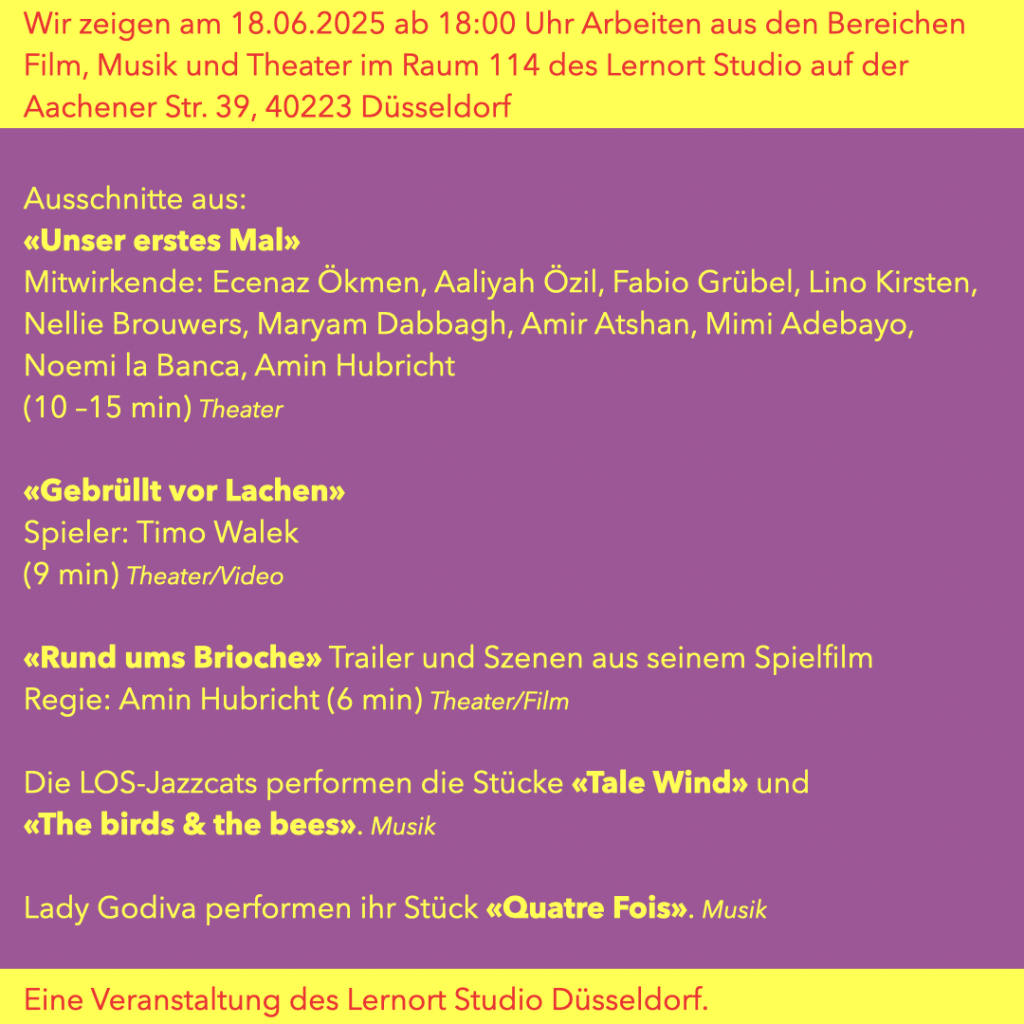 Wir zeigen am 18.06.2025 ab 18:00 Uhr Arbeiten aus den Bereichen Film, Musik und Theater im Raum 114 des Lernort Studio auf der Aachener Str. 39, 40223 Düsseldorf

Ausschnitte aus:
«Unser erstes Mal»
Mitwirkende: Ecenaz Ökmen, Aaliyah Özil, Fabio Grübel, Lino Kirsten, Nellie Brouwers, Maryam Dabbagh, Amir Atshan, Mimi Adebayo, Noemi la Banca, Amin Hubricht
(10 –15 min) Theater

«Gebrüllt vor Lachen»
Spieler: Timo Walek
(9 min) Theater/Video

«Rund ums Brioche» Trailer und Szenen aus seinem Spielfilm
Regie: Amin Hubricht (6 min) Theater/Film

Die LOS-Jazzcats performen die Stücke «Tale Wind» und «The birds & the bees». Musik

Lady Godiva performen ihr Stück «Quatre Fois». Musik

Eine Veranstaltung des Lernort Studio Düsseldorf.